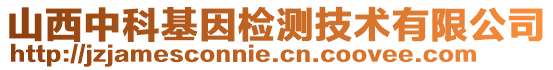 山西中科基因检测技术有限公司
http://jzjamesconnie.cn.coovee.com